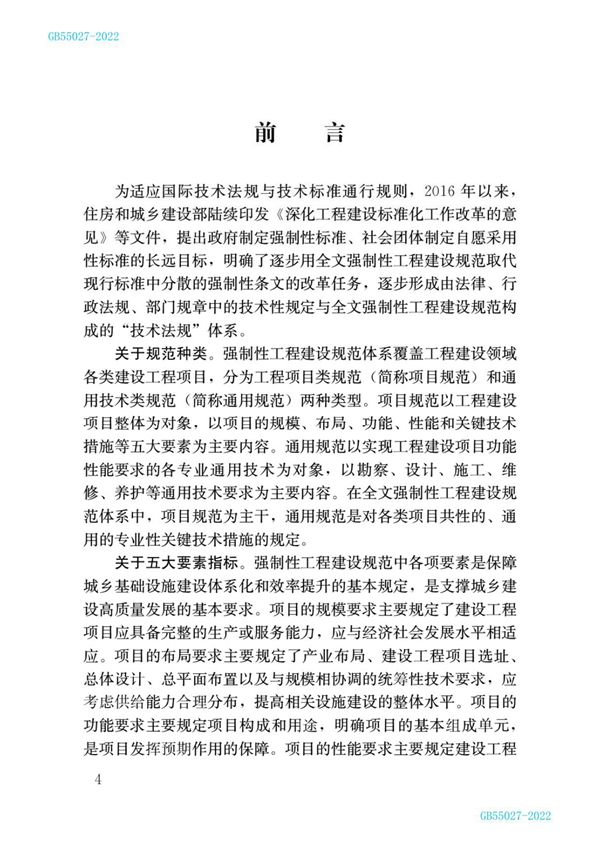 GB55027-2022

前　言

为适应国际技术法规与技术标准通行规则，2016 年以来，住房和城乡建设部陆续印发《深化工程建设标准化工作改革的意见》等文件，提出政府制定强制性标准、社会团体制定自愿采用性标准的长远目标，明确了逐步用全文强制性工程建设规范取代现行标准中分散的强制性条文的改革任务，逐步形成由法律、行政法规、部门规章中的技术性规定与全文强制性工程建设规范构成的“技术法规”体系。

关于规范种类。强制性工程建设规范体系覆盖工程建设领域各类建设工程项目，分为工程项目类规范（简称项目规范）和通用技术类规范（简称通用规范）两种类型。项目规范以工程建设项目整体为对象，以项目的规模、布局、功能、性能和关键技术措施等五大要素为主要内容。通用规范以实现工程建设项目功能性能要求的各专业通用技术为对象，以勘察、设计、施工、维修、养护等通用技术要求为主要内容。在全文强制性工程建设规范体系中，项目规范为主干，通用规范是对各类项目共性的、通用的专业性关键技术措施的规定。

关于五大要素指标。强制性工程建设规范中各项要素是保障城乡基础设施建设体系化和效率提升的基本规定，是支撑城乡建设高质量发展的基本要求。项目的规模要求主要规定了建设工程项目应具备完整的生产或服务能力，应与经济社会发展水平相适应。项目的布局要求主要规定了产业布局、建设工程项目选址、总体设计、总平面布置以及与规模相协调的统筹性技术要求，应考虑供给能力合理分布，提高相关设施建设的整体水平。项目的功能要求主要规定项目构成和用途，明确项目的基本组成单元，是项目发挥预期作用的保障。项目的性能要求主要规定建设工程

4

GB55027-2022